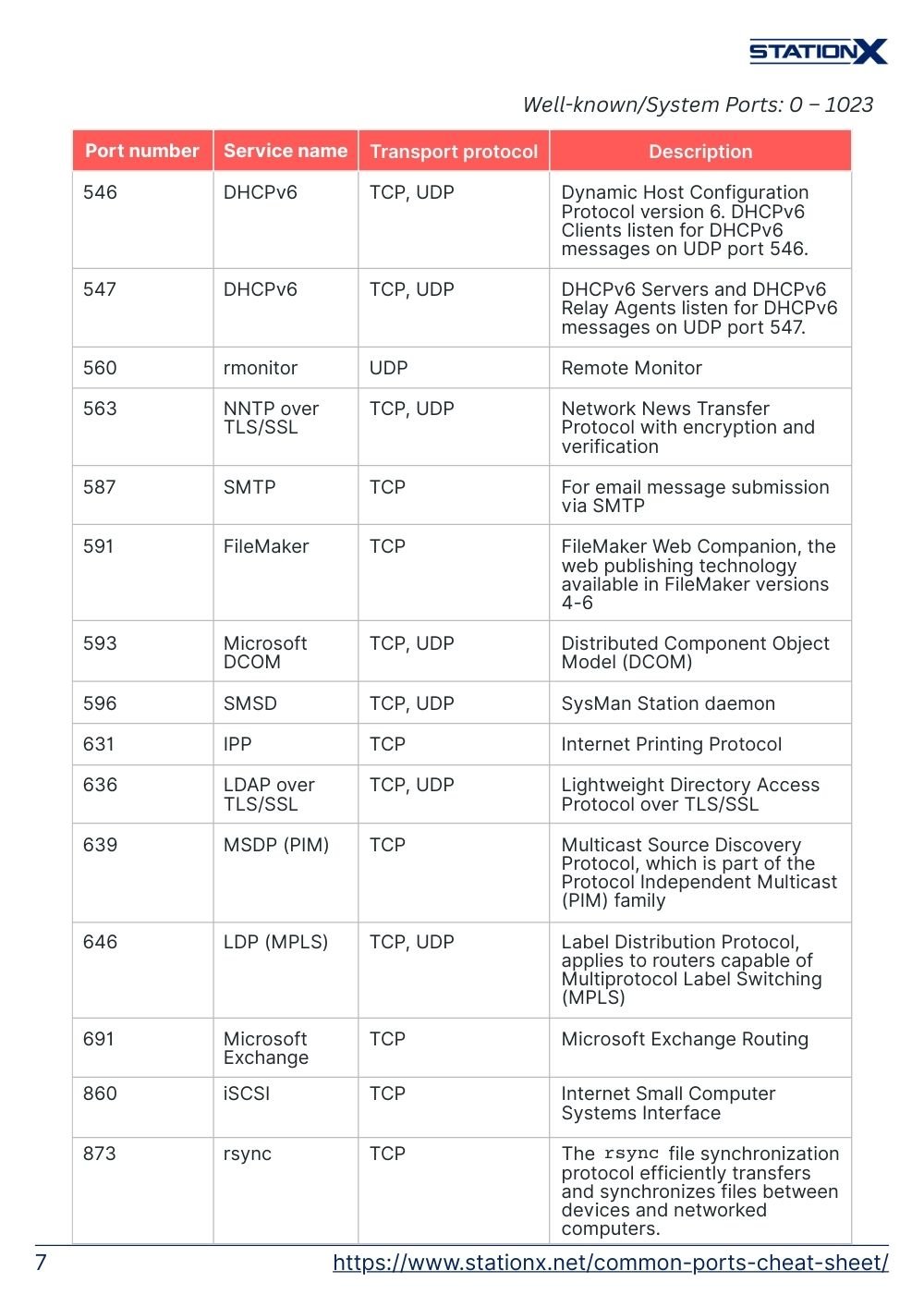 STATIONX

Well-known/System Ports: 0 – 1023

| Port number | Service name | Transport protocol | Description |
|---|---|---|---|
| 546 | DHCPv6 | TCP, UDP | Dynamic Host Configuration Protocol version 6. DHCPv6 Clients listen for DHCPv6 messages on UDP port 546. |
| 547 | DHCPv6 | TCP, UDP | DHCPv6 Servers and DHCPv6 Relay Agents listen for DHCPv6 messages on UDP port 547. |
| 560 | rmonitor | UDP | Remote Monitor |
| 563 | NNTP over TLS/SSL | TCP, UDP | Network News Transfer Protocol with encryption and verification |
| 587 | SMTP | TCP | For email message submission via SMTP |
| 591 | FileMaker | TCP | FileMaker Web Companion, the web publishing technology available in FileMaker versions 4-6 |
| 593 | Microsoft DCOM | TCP, UDP | Distributed Component Object Model (DCOM) |
| 596 | SMSD | TCP, UDP | SysMan Station daemon |
| 631 | IPP | TCP | Internet Printing Protocol |
| 636 | LDAP over TLS/SSL | TCP, UDP | Lightweight Directory Access Protocol over TLS/SSL |
| 639 | MSDP (PIM) | TCP | Multicast Source Discovery Protocol, which is part of the Protocol Independent Multicast (PIM) family |
| 646 | LDP (MPLS) | TCP, UDP | Label Distribution Protocol, applies to routers capable of Multiprotocol Label Switching (MPLS) |
| 691 | Microsoft Exchange | TCP | Microsoft Exchange Routing |
| 860 | iSCSI | TCP | Internet Small Computer Systems Interface |
| 873 | rsync | TCP | The rsync file synchronization protocol efficiently transfers and synchronizes files between devices and networked computers. |

7 https://www.stationx.net/common-ports-cheat-sheet/